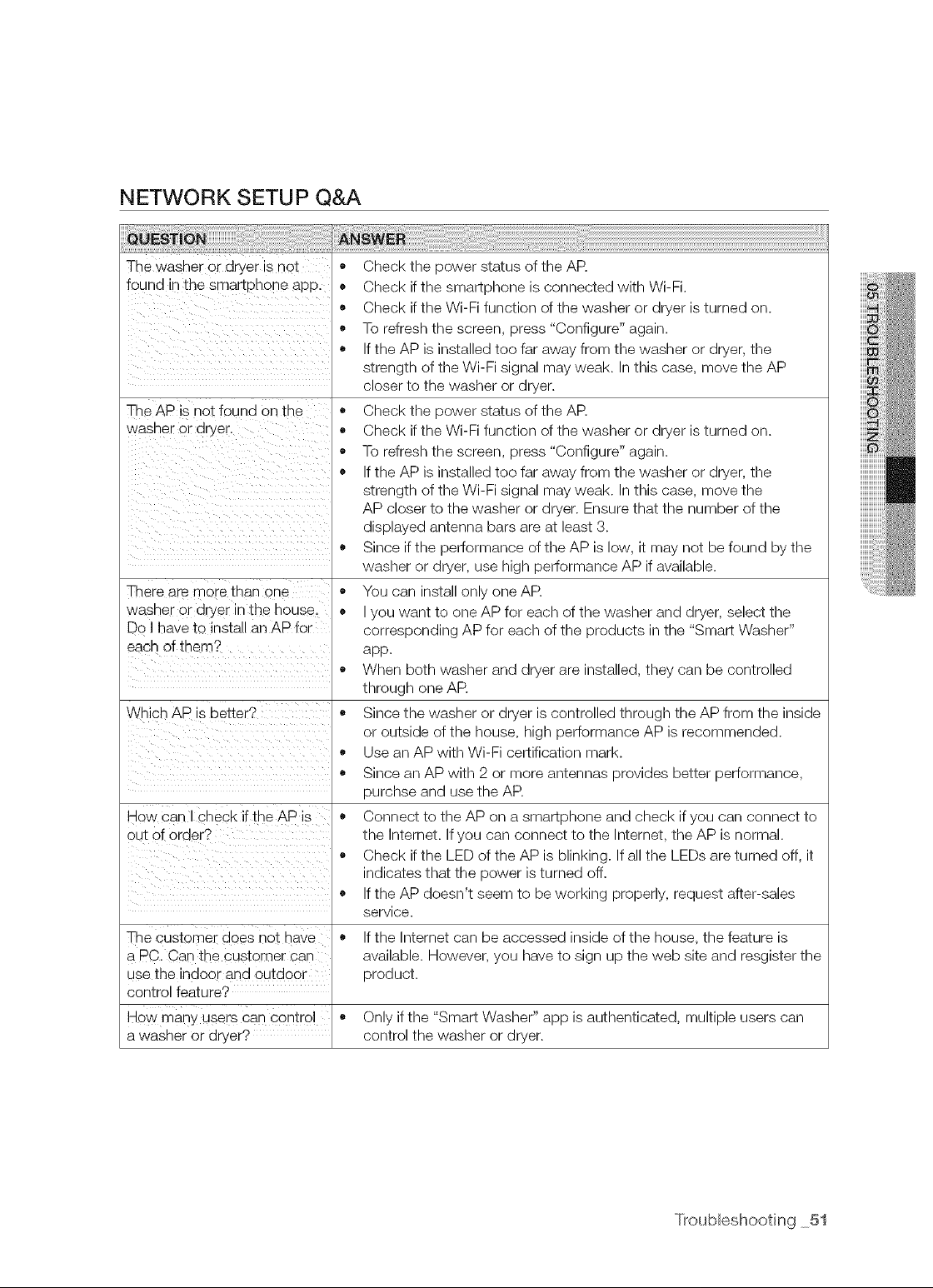 NETWORK SETUP Q&A

| QUESTION | ANSWER |
|---|---|
| The washer or dryer is not found in the smartphone app. | • Check the power status of the AP. • Check if the smartphone is connected with Wi-Fi. • Check if the Wi-Fi function of the washer or dryer is turned on. • To refresh the screen, press "Configure" again. • If the AP is installed too far away from the washer or dryer, the strength of the Wi-Fi signal may weak. In this case, move the AP closer to the washer or dryer. |
| The AP is not found on the washer or dryer. | • Check the power status of the AP. • Check if the Wi-Fi function of the washer or dryer is turned on. • To refresh the screen, press "Configure" again. • If the AP is installed too far away from the washer or dryer, the strength of the Wi-Fi signal may weak. In this case, move the AP closer to the washer or dryer. Ensure that the number of the displayed antenna bars are at least 3. • Since if the performance of the AP is low, it may not be found by the washer or dryer, use high performance AP if available. |
| There are more than one washer or dryer in the house. Do I have to install an AP for each of them? | • You can install only one AP. • I you want to one AP for each of the washer and dryer, select the corresponding AP for each of the products in the "Smart Washer" app. • When both washer and dryer are installed, they can be controlled through one AP. |
| Which AP is better? | • Since the washer or dryer is controlled through the AP from the inside or outside of the house, high performance AP is recommended. • Use an AP with Wi-Fi certification mark. • Since an AP with 2 or more antennas provides better performance, purchse and use the AP. |
| How can I check if the AP is out of order? | • Connect to the AP on a smartphone and check if you can connect to the Internet. If you can connect to the Internet, the AP is normal. • Check if the LED of the AP is blinking. If all the LEDs are turned off, it indicates that the power is turned off. • If the AP doesn't seem to be working properly, request after-sales service. |
| The customer does not have a PC. Can the customer can use the indoor and outdoor control feature? | • If the Internet can be accessed inside of the house, the feature is available. However, you have to sign up the web site and resgister the product. |
| How many users can control a washer or dryer? | • Only if the "Smart Washer" app is authenticated, multiple users can control the washer or dryer. |

05 TROUBLESHOOTING

Troubleshooting _51